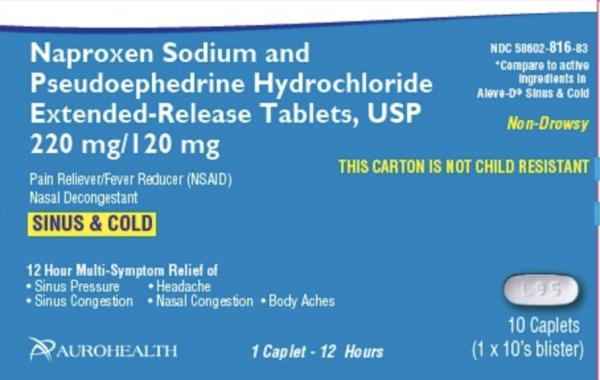 Naproxen Sodium and Pseudoephedrine Hydrochloride Extended-Release Tablets, USP
220 mg/120 mg

NDC 58602-816-83
*Compare to active ingredients in Aleve-D® Sinus & Cold

Non-Drowsy

THIS CARTON IS NOT CHILD RESISTANT

Pain Reliever/Fever Reducer (NSAID)
Nasal Decongestant

SINUS & COLD

12 Hour Multi-Symptom Relief of
• Sinus Pressure • Headache
• Sinus Congestion • Nasal Congestion • Body Aches

L95

10 Caplets
(1 x 10's blister)

AUROHEALTH

1 Caplet - 12 Hours